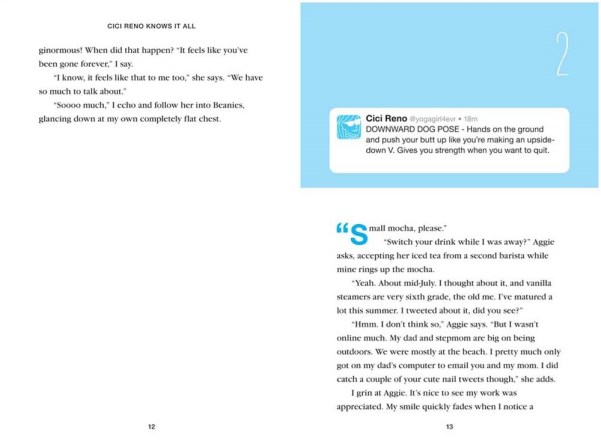 CICI RENO KNOWS IT ALL

ginormous! When did that happen? "It feels like you've been gone forever," I say.

"I know, it feels like that to me too," she says. "We have so much to talk about."

"Soooo much," I echo and follow her into Beanies, glancing down at my own completely flat chest.

12

2

Cici Reno @yogagirl4evr • 18m
DOWNWARD DOG POSE - Hands on the ground and push your butt up like you're making an upside-down V. Gives you strength when you want to quit.

"Small mocha, please."

"Switch your drink while I was away?" Aggie asks, accepting her iced tea from a second barista while mine rings up the mocha.

"Yeah. About mid-July. I thought about it, and vanilla steamers are very sixth grade, the old me. I've matured a lot this summer. I tweeted about it, did you see?"

"Hmm. I don't think so," Aggie says. "But I wasn't online much. My dad and stepmom are big on being outdoors. We were mostly at the beach. I pretty much only got on my dad's computer to email you and my mom. I did catch a couple of your cute nail tweets though," she adds.

I grin at Aggie. It's nice to see my work was appreciated. My smile quickly fades when I notice a

13